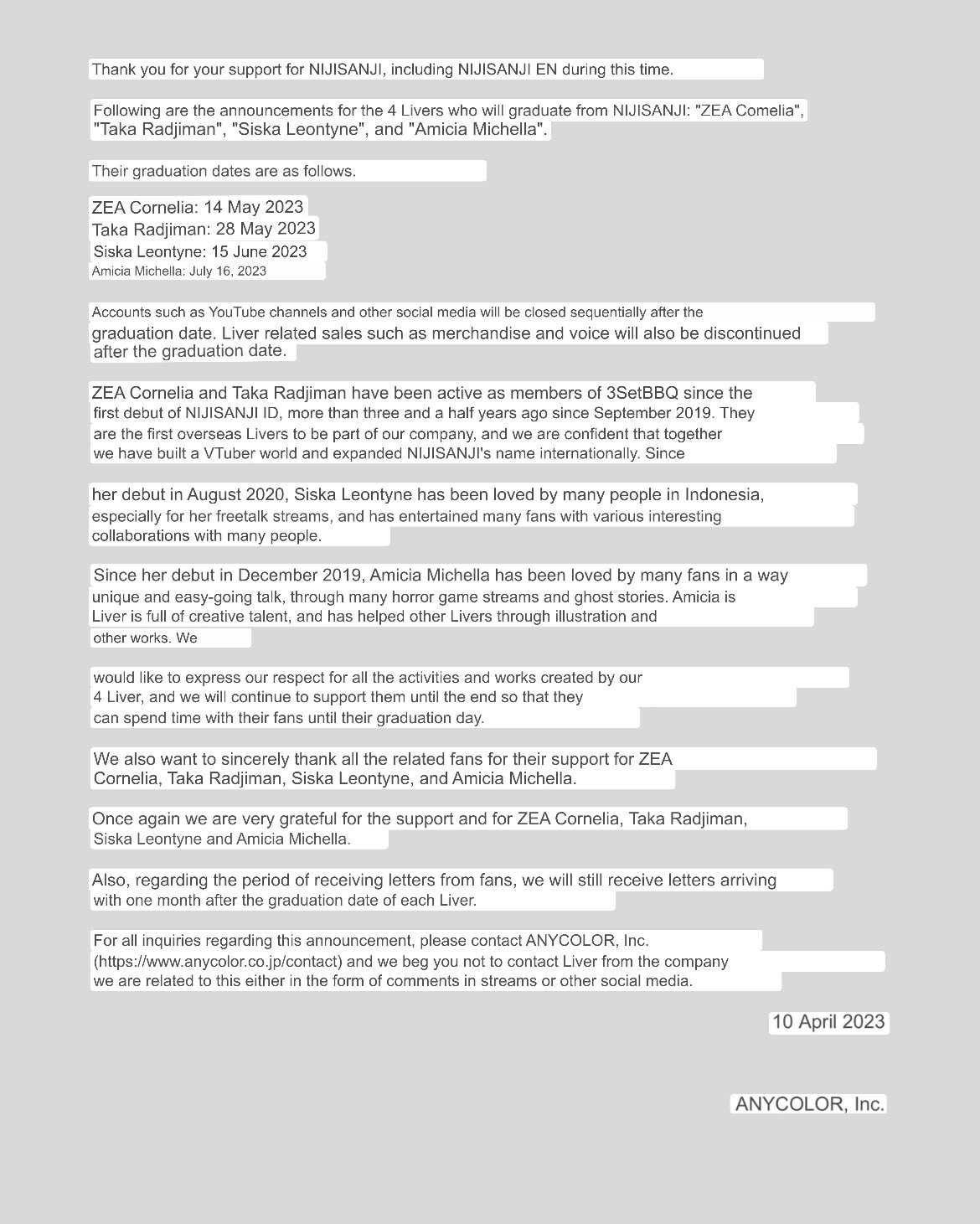 Thank you for your support for NIJISANJI, including NIJISANJI EN during this time.

Following are the announcements for the 4 Livers who will graduate from NIJISANJI: "ZEA Comelia", "Taka Radjiman", "Siska Leontyne", and "Amicia Michella".

Their graduation dates are as follows.

ZEA Cornelia: 14 May 2023
Taka Radjiman: 28 May 2023
Siska Leontyne: 15 June 2023
Amicia Michella: July 16, 2023

Accounts such as YouTube channels and other social media will be closed sequentially after the graduation date. Liver related sales such as merchandise and voice will also be discontinued after the graduation date.

ZEA Cornelia and Taka Radjiman have been active as members of 3SetBBQ since the first debut of NIJISANJI ID, more than three and a half years ago since September 2019. They are the first overseas Livers to be part of our company, and we are confident that together we have built a VTuber world and expanded NIJISANJI's name internationally. Since

her debut in August 2020, Siska Leontyne has been loved by many people in Indonesia, especially for her freetalk streams, and has entertained many fans with various interesting collaborations with many people.

Since her debut in December 2019, Amicia Michella has been loved by many fans in a way unique and easy-going talk, through many horror game streams and ghost stories. Amicia is Liver is full of creative talent, and has helped other Livers through illustration and other works. We

would like to express our respect for all the activities and works created by our 4 Liver, and we will continue to support them until the end so that they can spend time with their fans until their graduation day.

We also want to sincerely thank all the related fans for their support for ZEA Cornelia, Taka Radjiman, Siska Leontyne, and Amicia Michella.

Once again we are very grateful for the support and for ZEA Cornelia, Taka Radjiman, Siska Leontyne and Amicia Michella.

Also, regarding the period of receiving letters from fans, we will still receive letters arriving with one month after the graduation date of each Liver.

For all inquiries regarding this announcement, please contact ANYCOLOR, Inc. (https://www.anycolor.co.jp/contact) and we beg you not to contact Liver from the company we are related to this either in the form of comments in streams or other social media.

10 April 2023

ANYCOLOR, Inc.